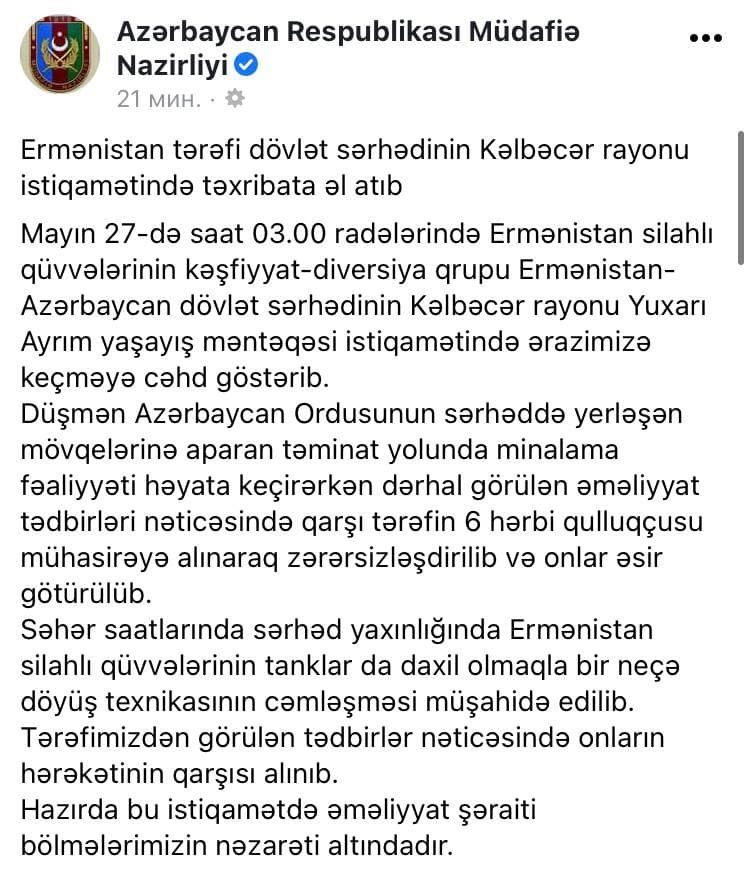 Azərbaycan Respublikası Müdafiə Nazirliyi
21 мин. ·

Ermənistan tərəfi dövlət sərhədinin Kəlbəcər rayonu istiqamətində təxribata əl atıb

Mayın 27-də saat 03.00 radələrində Ermənistan silahlı qüvvələrinin kəşfiyyat-diversiya qrupu Ermənistan-Azərbaycan dövlət sərhədinin Kəlbəcər rayonu Yuxarı Ayrım yaşayış məntəqəsi istiqamətində ərazimizə keçməyə cəhd göstərib.
Düşmən Azərbaycan Ordusunun sərhəddə yerləşən mövqelərinə aparan təminat yolunda minalama fəaliyyəti həyata keçirərkən dərhal görülən əməliyyat tədbirləri nəticəsində qarşı tərəfin 6 hərbi qulluqçusu mühasirəyə alınaraq zərərsizləşdirilib və onlar əsir götürülüb.
Səhər saatlarında sərhəd yaxınlığında Ermənistan silahlı qüvvələrinin tanklar da daxil olmaqla bir neçə döyüş texnikasının cəmləşməsi müşahidə edilib. Tərəfimizdən görülən tədbirlər nəticəsində onların hərəkətinin qarşısı alınıb.
Hazırda bu istiqamətdə əməliyyat şəraiti bölmələrimizin nəzarəti altındadır.